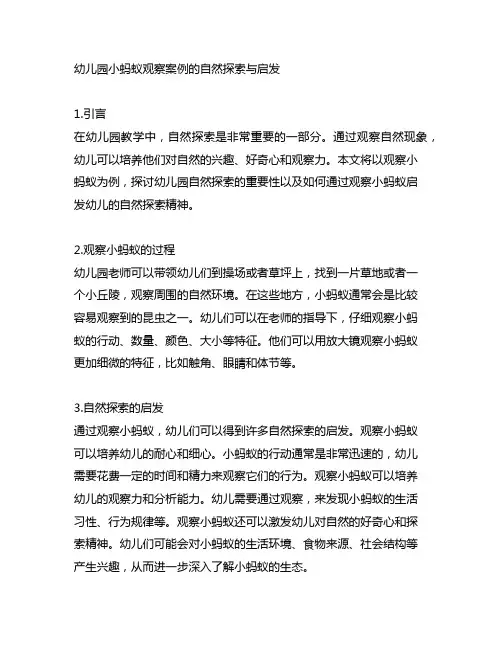 幼儿园小蚂蚁观察案例的自然探索与启发

1.引言
在幼儿园教学中，自然探索是非常重要的一部分。通过观察自然现象，幼儿可以培养他们对自然的兴趣、好奇心和观察力。本文将以观察小蚂蚁为例，探讨幼儿园自然探索的重要性以及如何通过观察小蚂蚁启发幼儿的自然探索精神。

2.观察小蚂蚁的过程
幼儿园老师可以带领幼儿们到操场或者草坪上，找到一片草地或者一个小丘陵，观察周围的自然环境。在这些地方，小蚂蚁通常会是比较容易观察到的昆虫之一。幼儿们可以在老师的指导下，仔细观察小蚂蚁的行动、数量、颜色、大小等特征。他们可以用放大镜观察小蚂蚁更加细微的特征，比如触角、眼睛和体节等。

3.自然探索的启发
通过观察小蚂蚁，幼儿们可以得到许多自然探索的启发。观察小蚂蚁可以培养幼儿的耐心和细心。小蚂蚁的行动通常是非常迅速的，幼儿需要花费一定的时间和精力来观察它们的行为。观察小蚂蚁可以培养幼儿的观察力和分析能力。幼儿需要通过观察，来发现小蚂蚁的生活习性、行为规律等。观察小蚂蚁还可以激发幼儿对自然的好奇心和探索精神。幼儿们可能会对小蚂蚁的生活环境、食物来源、社会结构等产生兴趣，从而进一步深入了解小蚂蚁的生态。